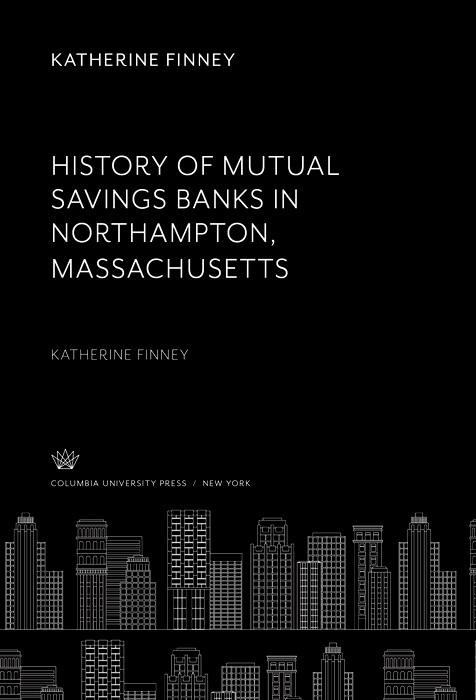 KATHERINE FINNEY

HISTORY OF MUTUAL SAVINGS BANKS IN NORTHAMPTON, MASSACHUSETTS

KATHERINE FINNEY

COLUMBIA UNIVERSITY PRESS / NEW YORK